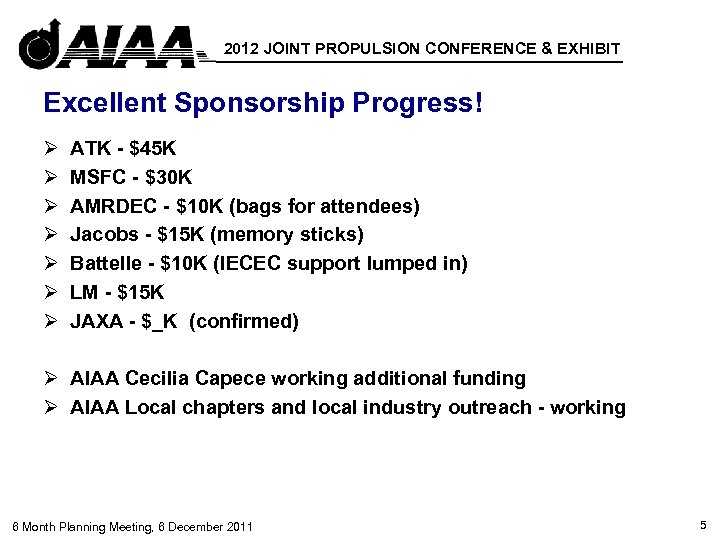 AIAA 2012 JOINT PROPULSION CONFERENCE & EXHIBIT

Excellent Sponsorship Progress!

➢ ATK - \$45K
➢ MSFC - \$30K
➢ AMRDEC - \$10K (bags for attendees)
➢ Jacobs - \$15K (memory sticks)
➢ Battelle - \$10K (IECEC support lumped in)
➢ LM - \$15K
➢ JAXA - \$_K (confirmed)

➢ AIAA Cecilia Capece working additional funding
➢ AIAA Local chapters and local industry outreach - working

6 Month Planning Meeting, 6 December 2011

5